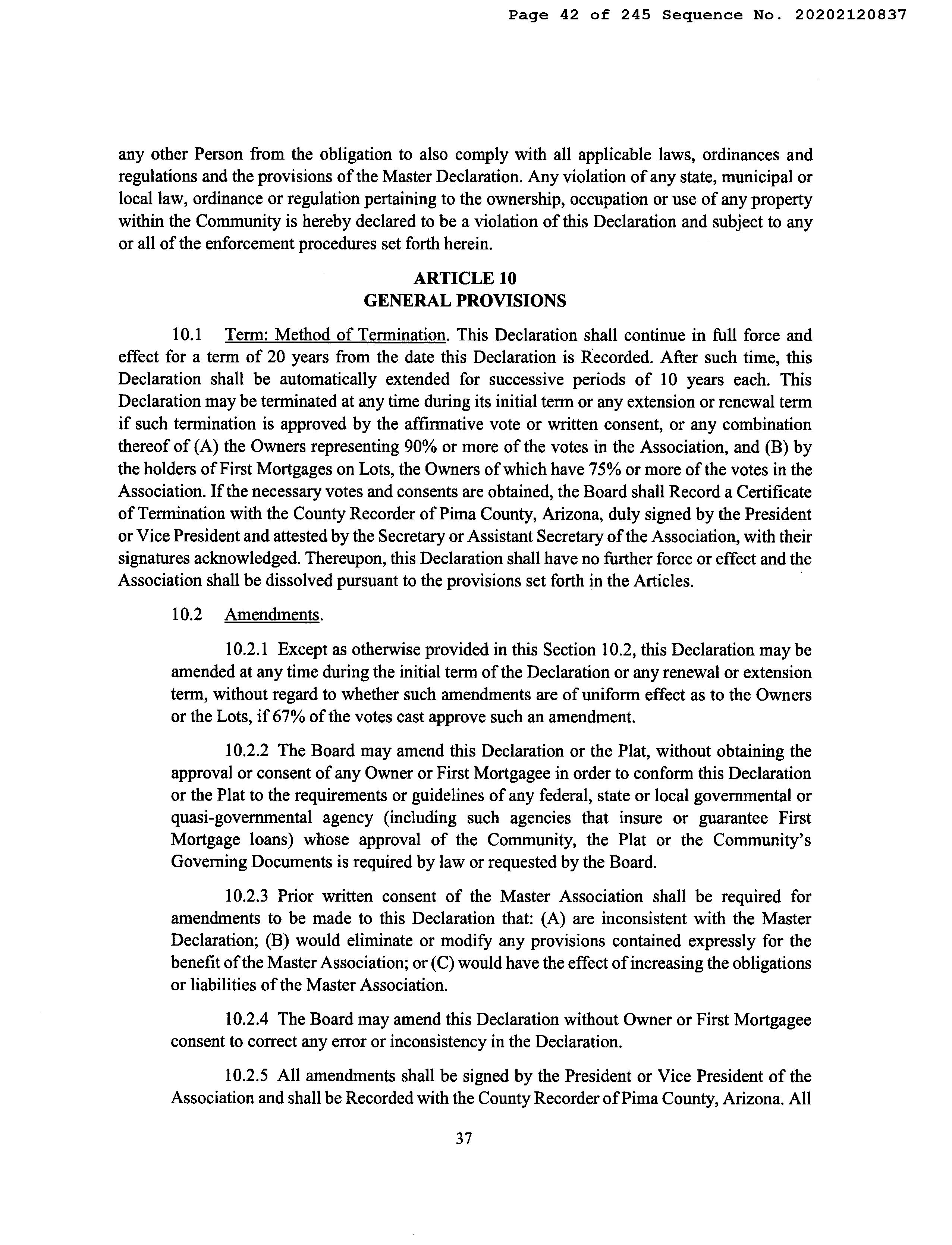 Page 42 of 245 Sequence No. 20202120837

any other Person from the obligation to also comply with all applicable laws, ordinances and regulations and the provisions of the Master Declaration. Any violation of any state, municipal or local law, ordinance or regulation pertaining to the ownership, occupation or use of any property within the Community is hereby declared to be a violation of this Declaration and subject to any or all of the enforcement procedures set forth herein.

ARTICLE 10
GENERAL PROVISIONS

10.1 Term: Method of Termination. This Declaration shall continue in full force and effect for a term of 20 years from the date this Declaration is Recorded. After such time, this Declaration shall be automatically extended for successive periods of 10 years each. This Declaration may be terminated at any time during its initial term or any extension or renewal term if such termination is approved by the affirmative vote or written consent, or any combination thereof of (A) the Owners representing 90% or more of the votes in the Association, and (B) by the holders of First Mortgages on Lots, the Owners of which have 75% or more of the votes in the Association. If the necessary votes and consents are obtained, the Board shall Record a Certificate of Termination with the County Recorder of Pima County, Arizona, duly signed by the President or Vice President and attested by the Secretary or Assistant Secretary of the Association, with their signatures acknowledged. Thereupon, this Declaration shall have no further force or effect and the Association shall be dissolved pursuant to the provisions set forth in the Articles.

10.2 Amendments.

10.2.1 Except as otherwise provided in this Section 10.2, this Declaration may be amended at any time during the initial term of the Declaration or any renewal or extension term, without regard to whether such amendments are of uniform effect as to the Owners or the Lots, if 67% of the votes cast approve such an amendment.

10.2.2 The Board may amend this Declaration or the Plat, without obtaining the approval or consent of any Owner or First Mortgagee in order to conform this Declaration or the Plat to the requirements or guidelines of any federal, state or local governmental or quasi-governmental agency (including such agencies that insure or guarantee First Mortgage loans) whose approval of the Community, the Plat or the Community's Governing Documents is required by law or requested by the Board.

10.2.3 Prior written consent of the Master Association shall be required for amendments to be made to this Declaration that: (A) are inconsistent with the Master Declaration; (B) would eliminate or modify any provisions contained expressly for the benefit of the Master Association; or (C) would have the effect of increasing the obligations or liabilities of the Master Association.

10.2.4 The Board may amend this Declaration without Owner or First Mortgagee consent to correct any error or inconsistency in the Declaration.

10.2.5 All amendments shall be signed by the President or Vice President of the Association and shall be Recorded with the County Recorder of Pima County, Arizona. All

37